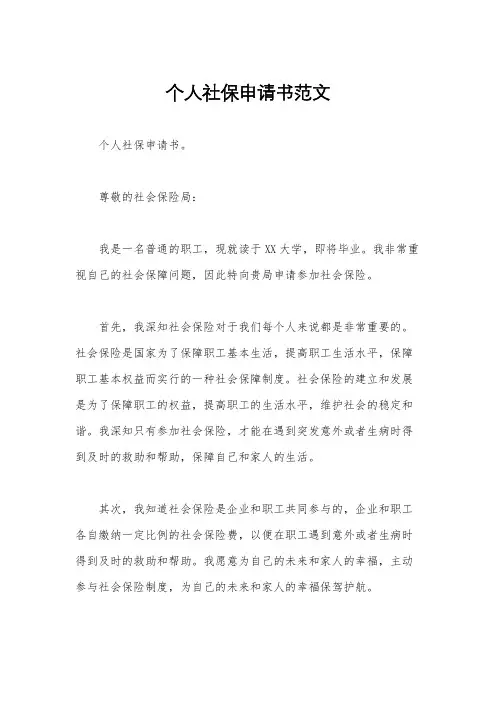 个人社保申请书范文

个人社保申请书。

尊敬的社会保险局：

我是一名普通的职工，现就读于XX大学，即将毕业。我非常重视自己的社会保障问题，因此特向贵局申请参加社会保险。

首先，我深知社会保险对于我们每个人来说都是非常重要的。社会保险是国家为了保障职工基本生活，提高职工生活水平，保障职工基本权益而实行的一种社会保障制度。社会保险的建立和发展是为了保障职工的权益，提高职工的生活水平，维护社会的稳定和谐。我深知只有参加社会保险，才能在遇到突发意外或者生病时得到及时的救助和帮助，保障自己和家人的生活。

其次，我知道社会保险是企业和职工共同参与的，企业和职工各自缴纳一定比例的社会保险费，以便在职工遇到意外或者生病时得到及时的救助和帮助。我愿意为自己的未来和家人的幸福，主动参与社会保险制度，为自己的未来和家人的幸福保驾护航。